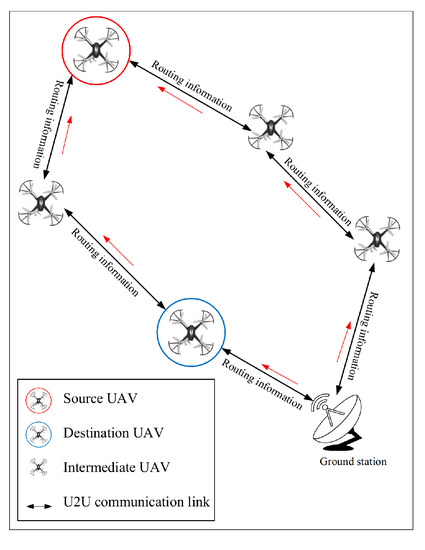 Routing information

Routing information

Routing information

Routing information

Routing information

Routing information

Ground station

Source UAV

Destination UAV

Intermediate UAV

U2U communication link